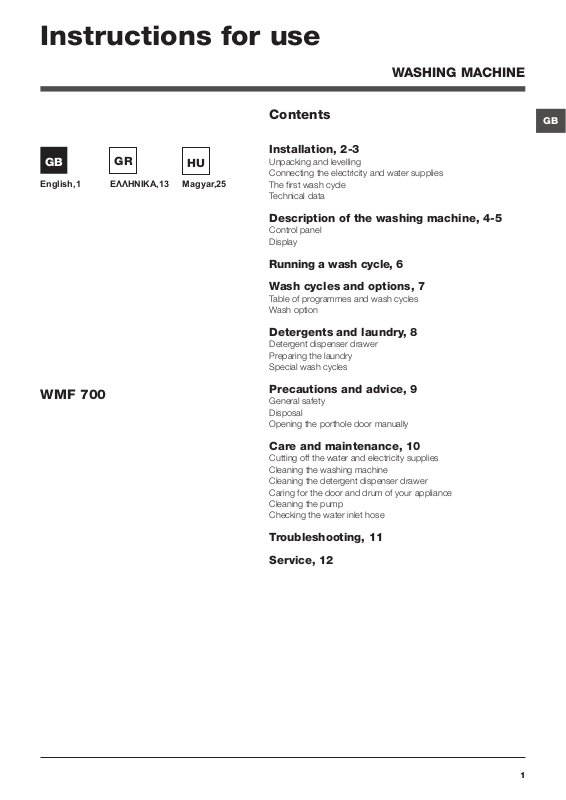 Instructions for use

WASHING MACHINE

GB

GB
English,1

GR
ΕΛΛΗΝΙΚΑ,13

HU
Magyar,25

WMF 700

Contents

Installation, 2-3
Unpacking and levelling
Connecting the electricity and water supplies
The first wash cycle
Technical data

Description of the washing machine, 4-5
Control panel
Display

Running a wash cycle, 6

Wash cycles and options, 7
Table of programmes and wash cycles
Wash option

Detergents and laundry, 8
Detergent dispenser drawer
Preparing the laundry
Special wash cycles

Precautions and advice, 9
General safety
Disposal
Opening the porthole door manually

Care and maintenance, 10
Cutting off the water and electricity supplies
Cleaning the washing machine
Cleaning the detergent dispenser drawer
Caring for the door and drum of your appliance
Cleaning the pump
Checking the water inlet hose

Troubleshooting, 11

Service, 12

1